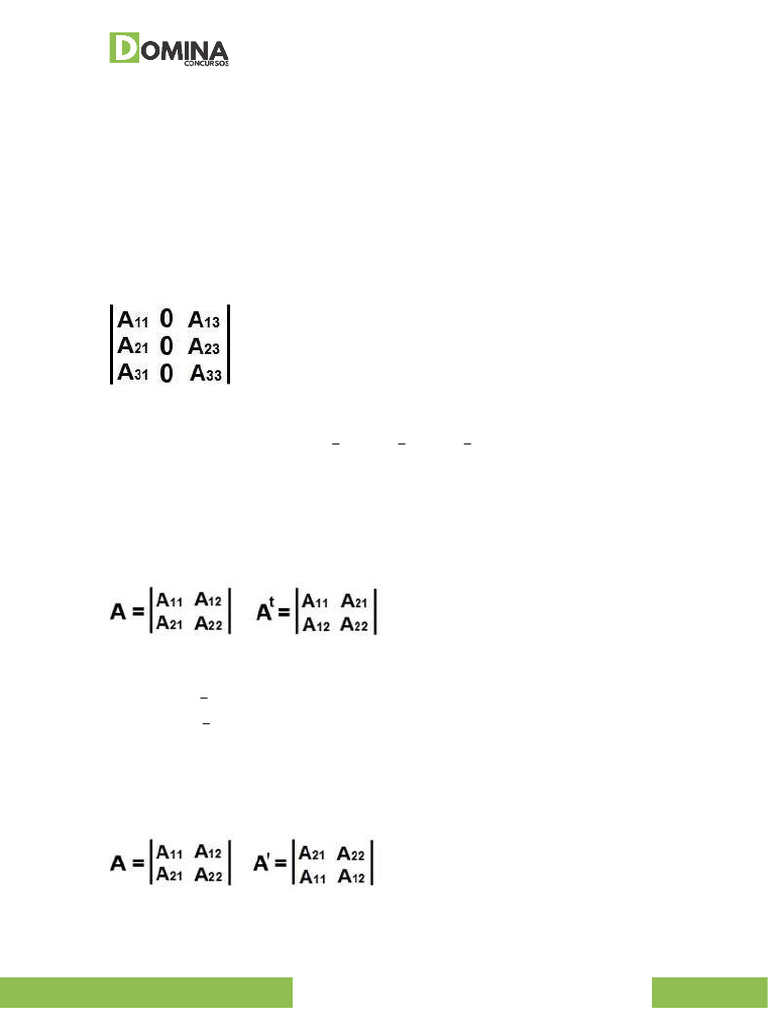 DOMINA
CONCURSOS

$\begin{vmatrix} A_{11} & 0 & A_{13} \\ A_{21} & 0 & A_{23} \\ A_{31} & 0 & A_{33} \end{vmatrix}$

$A = \begin{vmatrix} A_{11} & A_{12} \\ A_{21} & A_{22} \end{vmatrix}$ $A^t = \begin{vmatrix} A_{11} & A_{21} \\ A_{12} & A_{22} \end{vmatrix}$

$A = \begin{vmatrix} A_{11} & A_{12} \\ A_{21} & A_{22} \end{vmatrix}$ $A' = \begin{vmatrix} A_{21} & A_{22} \\ A_{11} & A_{12} \end{vmatrix}$